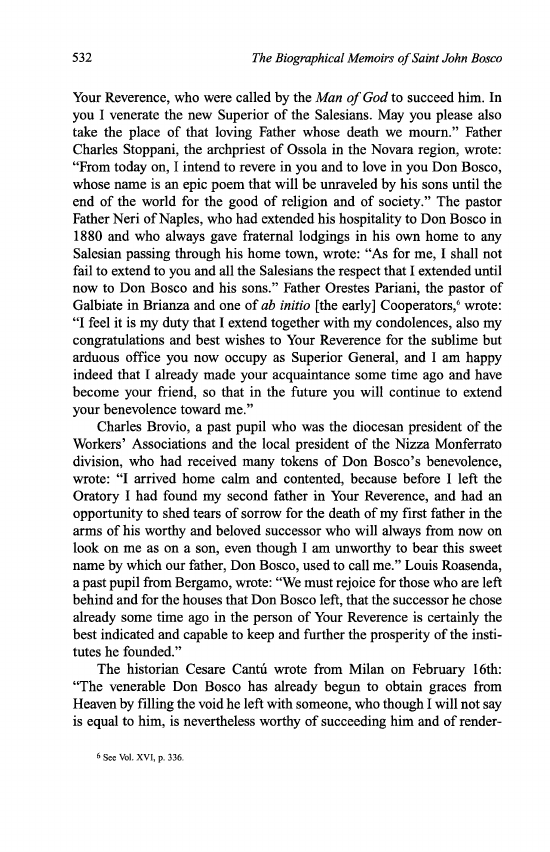 532 The Biographical Memoirs of Saint John Bosco

Your Reverence, who were called by the Man of God to succeed him. In you I venerate the new Superior of the Salesians. May you please also take the place of that loving Father whose death we mourn." Father Charles Stoppani, the archpriest of Ossola in the Novara region, wrote: "From today on, I intend to revere in you and to love in you Don Bosco, whose name is an epic poem that will be unraveled by his sons until the end of the world for the good of religion and of society." The pastor Father Neri of Naples, who had extended his hospitality to Don Bosco in 1880 and who always gave fraternal lodgings in his own home to any Salesian passing through his home town, wrote: "As for me, I shall not fail to extend to you and all the Salesians the respect that I extended until now to Don Bosco and his sons." Father Orestes Pariani, the pastor of Galbiate in Brianza and one of ab initio [the early] Cooperators,$^6$ wrote: "I feel it is my duty that I extend together with my condolences, also my congratulations and best wishes to Your Reverence for the sublime but arduous office you now occupy as Superior General, and I am happy indeed that I already made your acquaintance some time ago and have become your friend, so that in the future you will continue to extend your benevolence toward me."

Charles Brovio, a past pupil who was the diocesan president of the Workers' Associations and the local president of the Nizza Monferrato division, who had received many tokens of Don Bosco's benevolence, wrote: "I arrived home calm and contented, because before I left the Oratory I had found my second father in Your Reverence, and had an opportunity to shed tears of sorrow for the death of my first father in the arms of his worthy and beloved successor who will always from now on look on me as on a son, even though I am unworthy to bear this sweet name by which our father, Don Bosco, used to call me." Louis Roasenda, a past pupil from Bergamo, wrote: "We must rejoice for those who are left behind and for the houses that Don Bosco left, that the successor he chose already some time ago in the person of Your Reverence is certainly the best indicated and capable to keep and further the prosperity of the institutes he founded."

The historian Cesare Cantú wrote from Milan on February 16th: "The venerable Don Bosco has already begun to obtain graces from Heaven by filling the void he left with someone, who though I will not say is equal to him, is nevertheless worthy of succeeding him and of render-

$^6$ See Vol. XVI, p. 336.